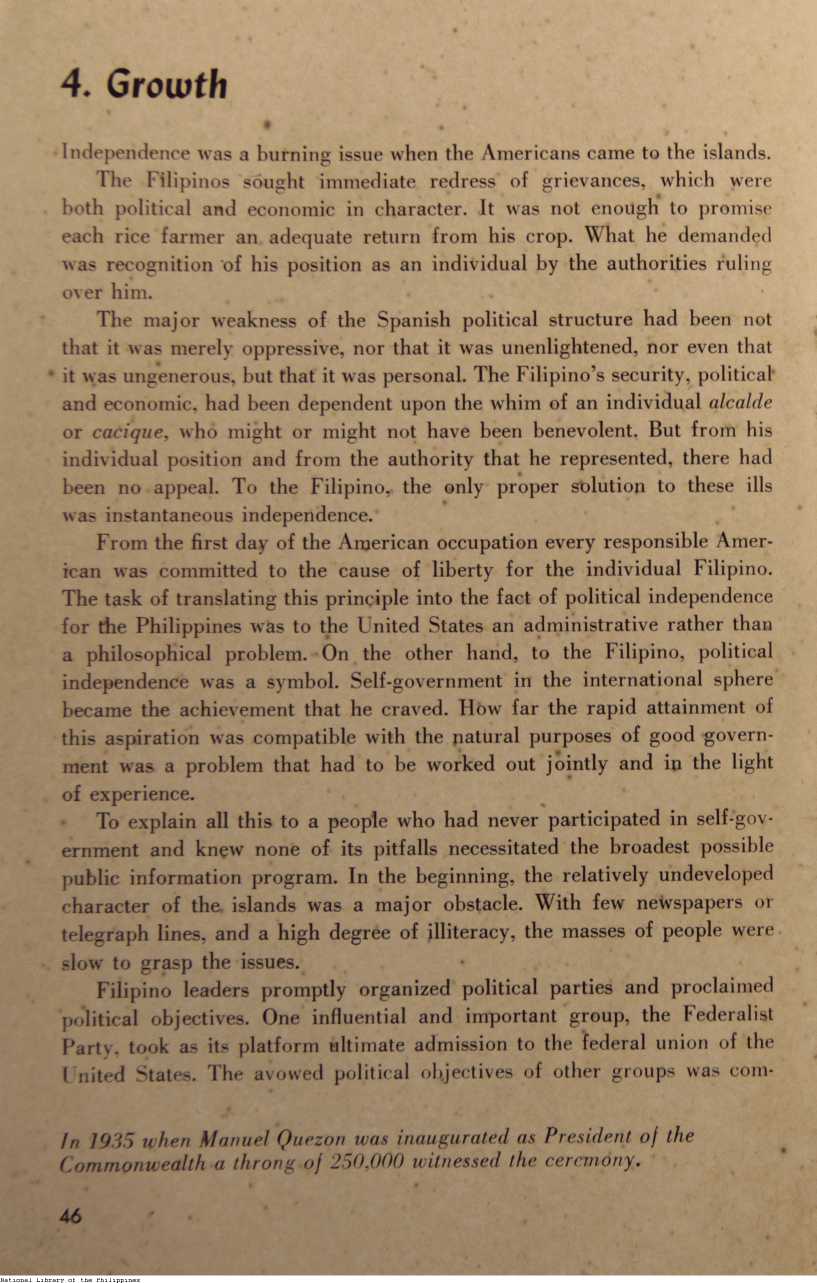 4. Growth

Independence was a burning issue when the Americans came to the islands. The Filipinos sought immediate redress of grievances, which were both political and economic in character. It was not enough to promise each rice farmer an adequate return from his crop. What he demanded was recognition of his position as an individual by the authorities ruling over him.

The major weakness of the Spanish political structure had been not that it was merely oppressive, nor that it was unenlightened, nor even that it was ungenerous, but that it was personal. The Filipino's security, political and economic, had been dependent upon the whim of an individual alcalde or cacique, who might or might not have been benevolent. But from his individual position and from the authority that he represented, there had been no appeal. To the Filipino, the only proper solution to these ills was instantaneous independence.

From the first day of the American occupation every responsible American was committed to the cause of liberty for the individual Filipino. The task of translating this principle into the fact of political independence for the Philippines was to the United States an administrative rather than a philosophical problem. On the other hand, to the Filipino, political independence was a symbol. Self-government in the international sphere became the achievement that he craved. How far the rapid attainment of this aspiration was compatible with the natural purposes of good government was a problem that had to be worked out jointly and in the light of experience.

To explain all this to a people who had never participated in self-government and knew none of its pitfalls necessitated the broadest possible public information program. In the beginning, the relatively undeveloped character of the islands was a major obstacle. With few newspapers or telegraph lines, and a high degree of illiteracy, the masses of people were slow to grasp the issues.

Filipino leaders promptly organized political parties and proclaimed political objectives. One influential and important group, the Federalist Party, took as its platform ultimate admission to the federal union of the United States. The avowed political objectives of other groups was com-

In 1935 when Manuel Quezon was inaugurated as President of the Commonwealth a throng of 250,000 witnessed the ceremony.

46

National Library of the Philippines